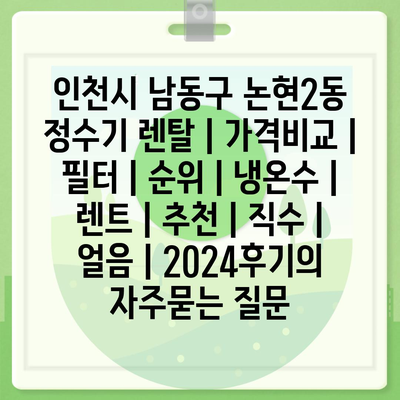 인천시 남동구 논현2동 정수기 렌탈 | 가격비교 | 필터 | 순위 | 냉온수 | 렌트 | 추천 | 직수 | 얼음 | 2024후기의 자주묻는 질문